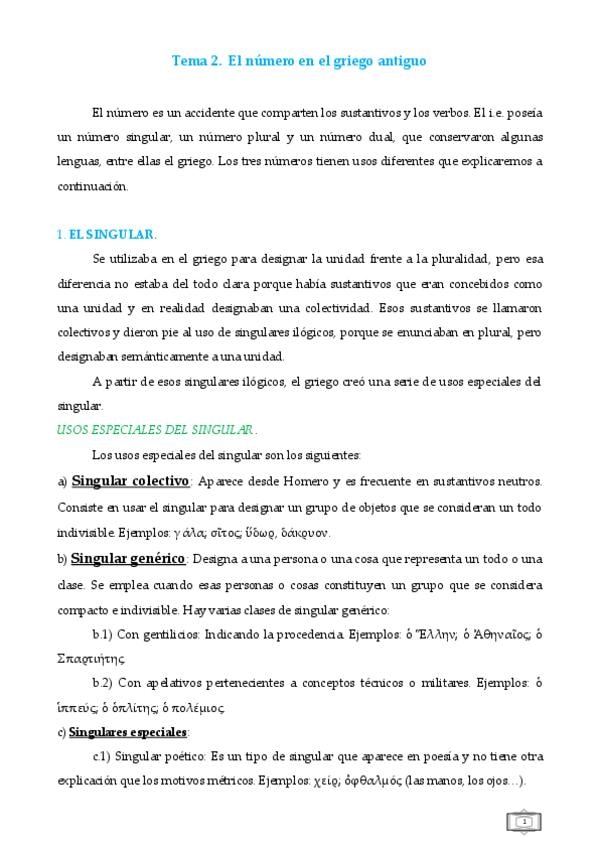 Tema 2. El número en el griego antiguo

El número es un accidente que comparten los sustantivos y los verbos. El i.e. poseía un número singular, un número plural y un número dual, que conservaron algunas lenguas, entre ellas el griego. Los tres números tienen usos diferentes que explicaremos a continuación.

1. EL SINGULAR.

Se utilizaba en el griego para designar la unidad frente a la pluralidad, pero esa diferencia no estaba del todo clara porque había sustantivos que eran concebidos como una unidad y en realidad designaban una colectividad. Esos sustantivos se llamaron colectivos y dieron pie al uso de singulares ilógicos, porque se enunciaban en plural, pero designaban semánticamente a una unidad.

A partir de esos singulares ilógicos, el griego creó una serie de usos especiales del singular.

USOS ESPECIALES DEL SINGULAR.

Los usos especiales del singular son los siguientes:

a) Singular colectivo: Aparece desde Homero y es frecuente en sustantivos neutros. Consiste en usar el singular para designar un grupo de objetos que se consideran un todo indivisible. Ejemplos: γάλα; σῖτος; ὕδωρ, δάκρυον.

b) Singular genérico: Designa a una persona o una cosa que representa un todo o una clase. Se emplea cuando esas personas o cosas constituyen un grupo que se considera compacto e indivisible. Hay varias clases de singular genérico:

b.1) Con gentilicios: Indicando la procedencia. Ejemplos: ὁ Ἕλλην; ὁ Ἀθηναῖος; ὁ Σπαρτιήτης.

b.2) Con apelativos pertenecientes a conceptos técnicos o militares. Ejemplos: ὁ ἱππεύς; ὁ ὁπλίτης; ὁ πολέμιος.

c) Singulares especiales:

c.1) Singular poético: Es un tipo de singular que aparece en poesía y no tiene otra explicación que los motivos métricos. Ejemplos: χείρ; ὀφθαλμός (las manos, los ojos…).

1